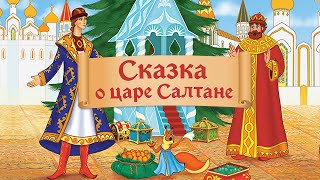 Сказка
о царе Салтане